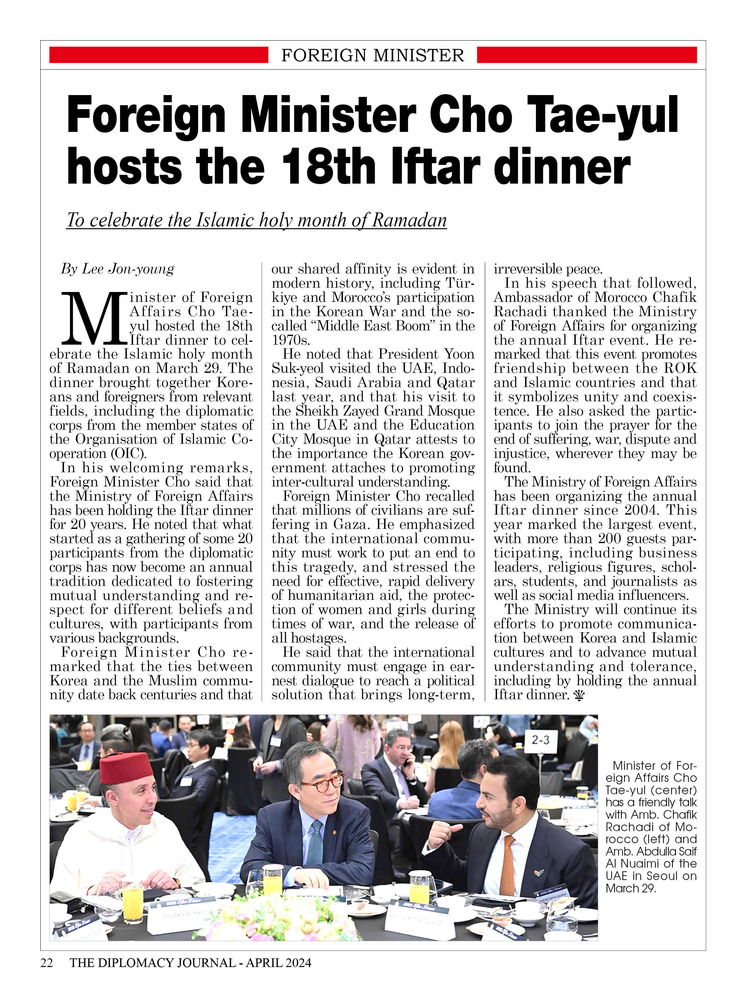 FOREIGN MINISTER

Foreign Minister Cho Tae-yul hosts the 18th Iftar dinner

To celebrate the Islamic holy month of Ramadan

By Lee Jon-young

Minister of Foreign Affairs Cho Tae-yul hosted the 18th Iftar dinner to celebrate the Islamic holy month of Ramadan on March 29. The dinner brought together Koreans and foreigners from relevant fields, including the diplomatic corps from the member states of the Organisation of Islamic Cooperation (OIC).

In his welcoming remarks, Foreign Minister Cho said that the Ministry of Foreign Affairs has been holding the Iftar dinner for 20 years. He noted that what started as a gathering of some 20 participants from the diplomatic corps has now become an annual tradition dedicated to fostering mutual understanding and respect for different beliefs and cultures, with participants from various backgrounds.

Foreign Minister Cho remarked that the ties between Korea and the Muslim community date back centuries and that our shared affinity is evident in modern history, including Türkiye and Morocco's participation in the Korean War and the so-called "Middle East Boom" in the 1970s.

He noted that President Yoon Suk-yeol visited the UAE, Indonesia, Saudi Arabia and Qatar last year, and that his visit to the Sheikh Zayed Grand Mosque in the UAE and the Education City Mosque in Qatar attests to the importance the Korean government attaches to promoting inter-cultural understanding.

Foreign Minister Cho recalled that millions of civilians are suffering in Gaza. He emphasized that the international community must work to put an end to this tragedy, and stressed the need for effective, rapid delivery of humanitarian aid, the protection of women and girls during times of war, and the release of all hostages.

He said that the international community must engage in earnest dialogue to reach a political solution that brings long-term, irreversible peace.

In his speech that followed, Ambassador of Morocco Chafik Rachadi thanked the Ministry of Foreign Affairs for organizing the annual Iftar event. He remarked that this event promotes friendship between the ROK and Islamic countries and that it symbolizes unity and coexistence. He also asked the participants to join the prayer for the end of suffering, war, dispute and injustice, wherever they may be found.

The Ministry of Foreign Affairs has been organizing the annual Iftar dinner since 2004. This year marked the largest event, with more than 200 guests participating, including business leaders, religious figures, scholars, students, and journalists as well as social media influencers.

The Ministry will continue its efforts to promote communication between Korea and Islamic cultures and to advance mutual understanding and tolerance, including by holding the annual Iftar dinner.

2-3

Minister of Foreign Affairs Cho Tae-yul (center) has a friendly talk with Amb. Chafik Rachadi of Morocco (left) and Amb. Abdulla Saif Al Nuaimi of the UAE in Seoul on March 29.

22 THE DIPLOMACY JOURNAL - APRIL 2024